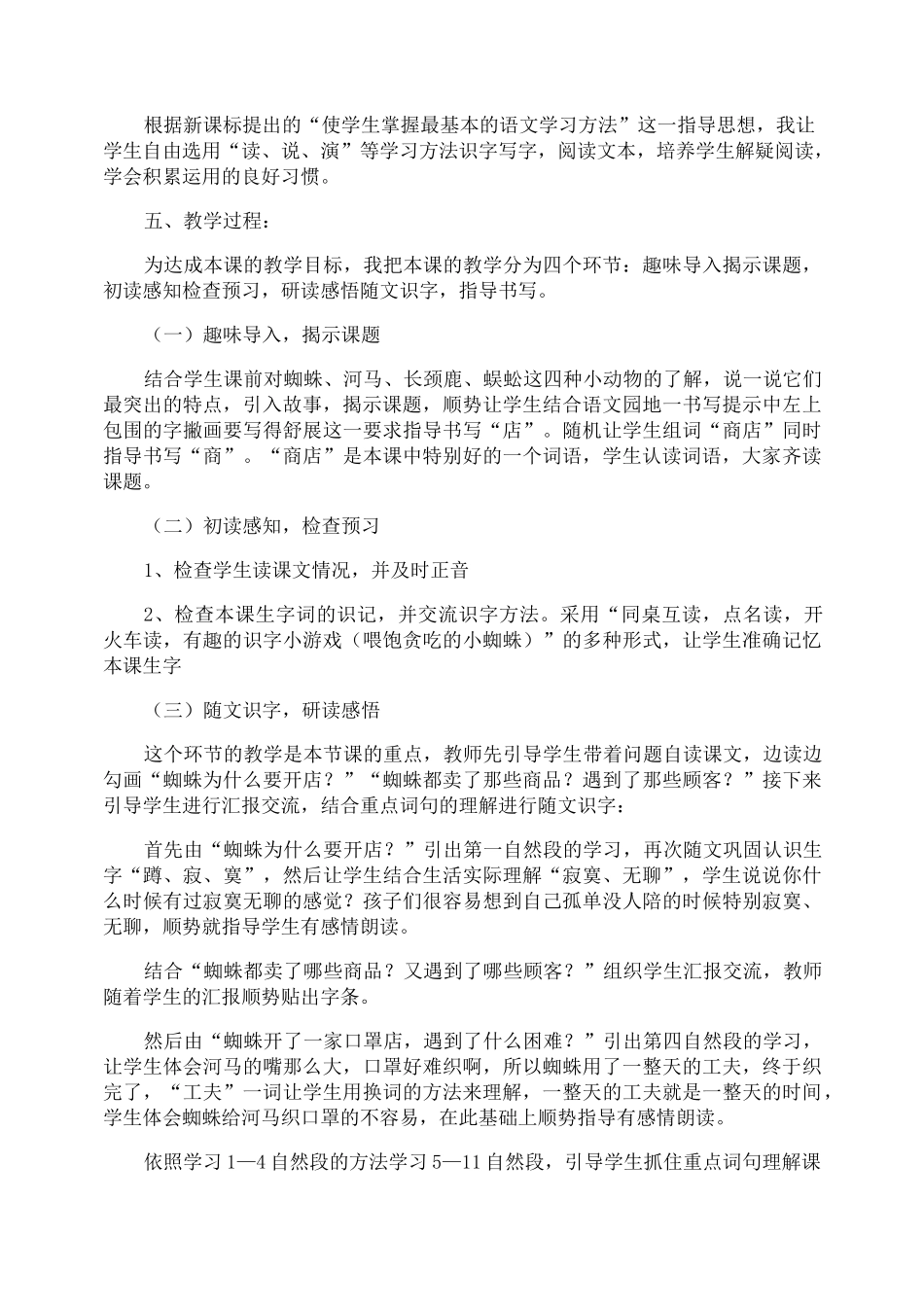 根据新课标提出的“使学生掌握最基本的语文学习方法”这一指导思想，我让学生自由选用“读、说、演”等学习方法识字写字，阅读文本，培养学生解疑阅读，学会积累运用的良好习惯。

五、教学过程：

为达成本课的教学目标，我把本课的教学分为四个环节：趣味导入揭示课题，初读感知检查预习，研读感悟随文识字，指导书写。

（一）趣味导入，揭示课题

结合学生课前对蜘蛛、河马、长颈鹿、蜈蚣这四种小动物的了解，说一说它们最突出的特点，引入故事，揭示课题，顺势让学生结合语文园地一书写提示中左上包围的字撇画要写得舒展这一要求指导书写“店”。随机让学生组词“商店”同时指导书写“商”。“商店”是本课中特别好的一个词语，学生认读词语，大家齐读课题。

（二）初读感知，检查预习

1、检查学生读课文情况，并及时正音

2、检查本课生字词的识记，并交流识字方法。采用“同桌互读，点名读，开火车读，有趣的识字小游戏（喂饱贪吃的小蜘蛛）”的多种形式，让学生准确记忆本课生字

（三）随文识字，研读感悟

这个环节的教学是本节课的重点，教师先引导学生带着问题自读课文，边读边勾画“蜘蛛为什么要开店？”“蜘蛛都卖了那些商品？遇到了那些顾客？”接下来引导学生进行汇报交流，结合重点词句的理解进行随文识字：

首先由“蜘蛛为什么要开店？”引出第一自然段的学习，再次随文巩固认识生字“蹲、寂、寞”，然后让学生结合生活实际理解“寂寞、无聊”，学生说说你什么时候有过寂寞无聊的感觉？孩子们很容易想到自己孤单没人陪的时候特别寂寞、无聊，顺势就指导学生有感情朗读。

结合“蜘蛛都卖了哪些商品？又遇到了哪些顾客？”组织学生汇报交流，教师随着学生的汇报顺势贴出字条。

然后由“蜘蛛开了一家口罩店，遇到了什么困难？”引出第四自然段的学习，让学生体会河马的嘴那么大，口罩好难织啊，所以蜘蛛用了一整天的工夫，终于织完了，“工夫”一词让学生用换词的方法来理解，一整天的工夫就是一整天的时间，学生体会蜘蛛给河马织口罩的不容易，在此基础上顺势指导有感情朗读。

依照学习1—4自然段的方法学习5—11自然段，引导学生抓住重点词句理解课